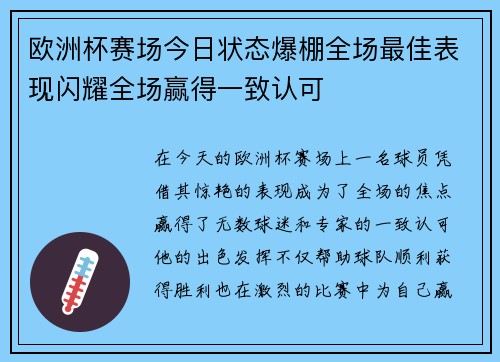 欧洲杯赛场今日状态爆棚全场最佳表现闪耀全场赢得一致认可

在今天的欧洲杯赛场上一名球员凭借其惊艳的表现成为了全场的焦点赢得了无数球迷和专家的一致认可他的出色发挥不仅帮助球队顺利获得胜利也在激烈的比赛中为自己赢